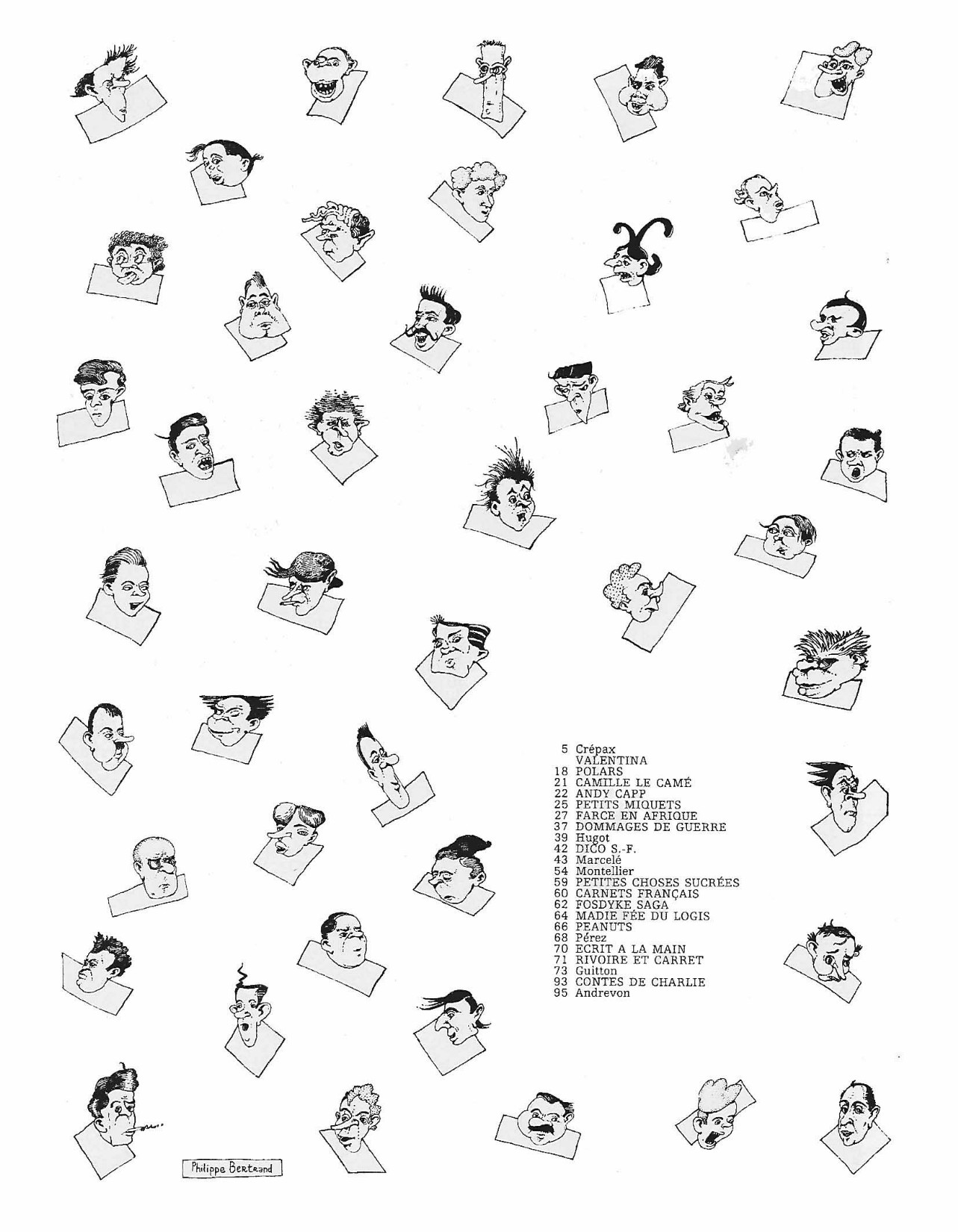 5 Crépax
VALENTINA
18 POLARS
21 CAMILLE LE CAMÉ
22 ANDY CAPP
25 PETITS MIQUETS
27 FARCE EN AFRIQUE
37 DOMMAGES DE GUERRE
39 Hugot
42 DICO S.-F.
43 Marcelé
54 Montellier
59 PETITES CHOSES SUCRÉES
60 CARNETS FRANÇAIS
62 FOSDYKE SAGA
64 MADIE FÉE DU LOGIS
66 PEANUTS
68 Pérez
70 ECRIT A LA MAIN
71 RIVOIRE ET CARRET
73 Guitton
93 CONTES DE CHARLIE
95 Andrevon

Philippe Bertrand